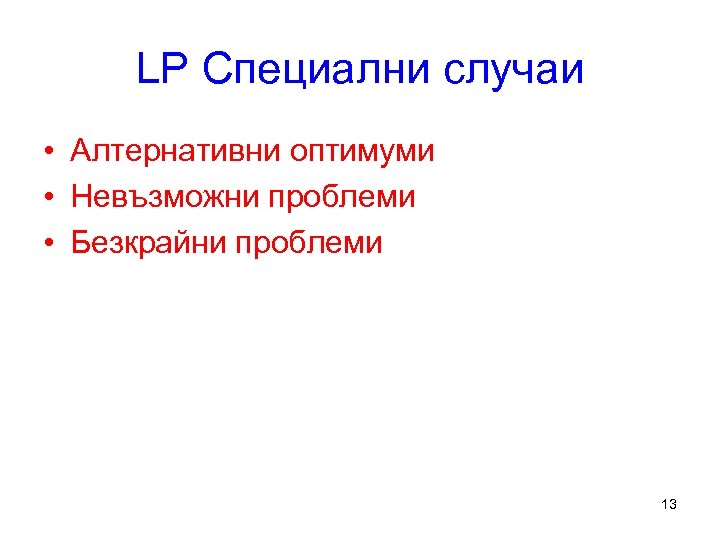 LP Специални случаи

• Алтернативни оптимуми
• Невъзможни проблеми
• Безкрайни проблеми

13